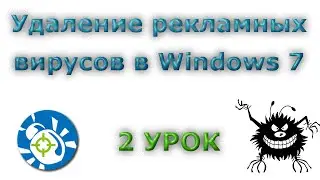 Удаление рекламных вирусов в Windows 7

2 УРОК